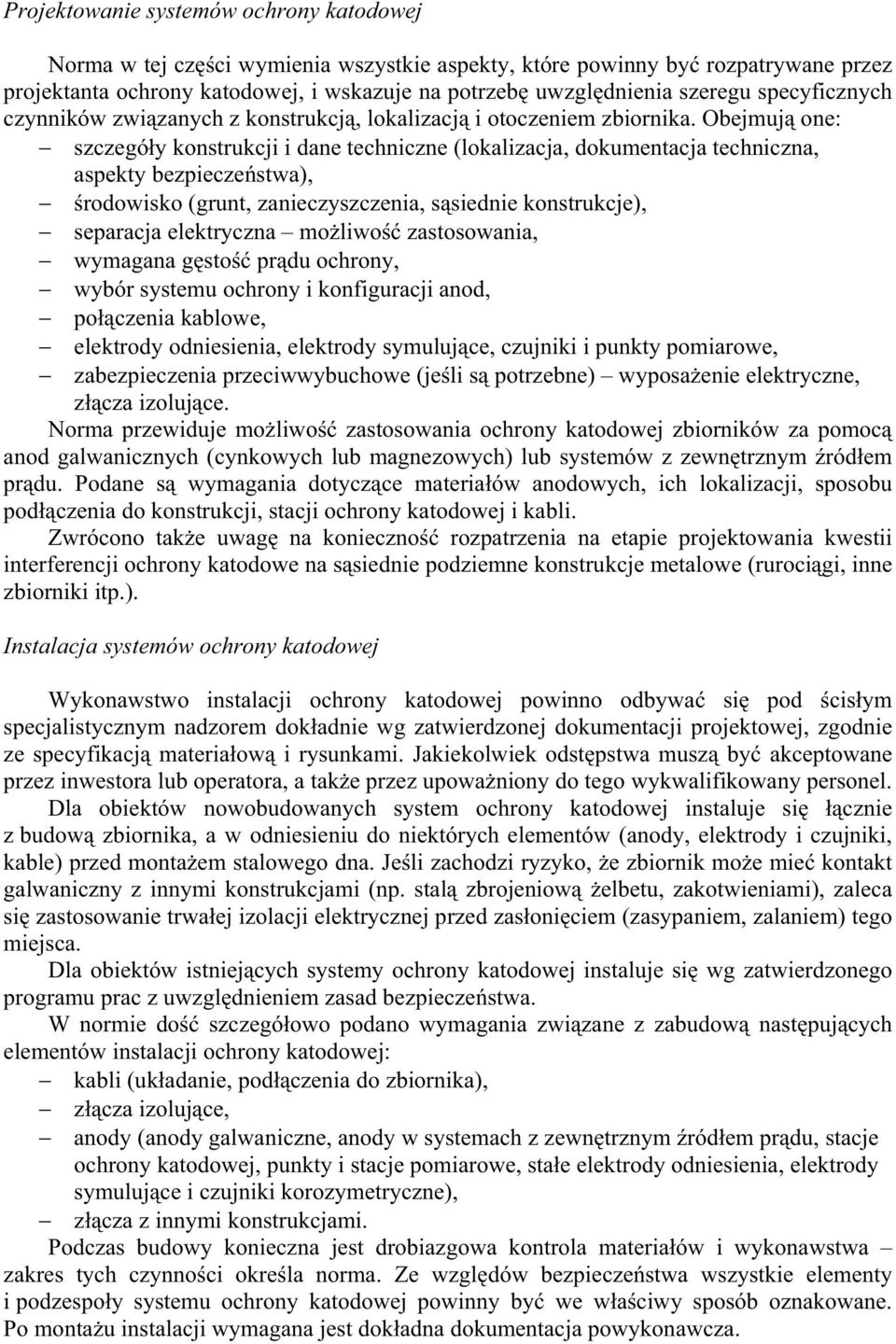 Projektowanie systemów ochrony katodowej

Norma w tej części wymienia wszystkie aspekty, które powinny być rozpatrywane przez projektanta ochrony katodowej, i wskazuje na potrzebę uwzględnienia szeregu specyficznych czynników związanych z konstrukcją, lokalizacją i otoczeniem zbiornika. Obejmują one:
– szczegóły konstrukcji i dane techniczne (lokalizacja, dokumentacja techniczna, aspekty bezpieczeństwa),
– środowisko (grunt, zanieczyszczenia, sąsiednie konstrukcje),
– separacja elektryczna – możliwość zastosowania,
– wymagana gęstość prądu ochrony,
– wybór systemu ochrony i konfiguracji anod,
– połączenia kablowe,
– elektrody odniesienia, elektrody symulujące, czujniki i punkty pomiarowe,
– zabezpieczenia przeciwwybuchowe (jeśli są potrzebne) – wyposażenie elektryczne, złącza izolujące.

Norma przewiduje możliwość zastosowania ochrony katodowej zbiorników za pomocą anod galwanicznych (cynkowych lub magnezowych) lub systemów z zewnętrznym źródłem prądu. Podane są wymagania dotyczące materiałów anodowych, ich lokalizacji, sposobu podłączenia do konstrukcji, stacji ochrony katodowej i kabli.

Zwrócono także uwagę na konieczność rozpatrzenia na etapie projektowania kwestii interferencji ochrony katodowe na sąsiednie podziemne konstrukcje metalowe (rurociągi, inne zbiorniki itp.).

Instalacja systemów ochrony katodowej

Wykonawstwo instalacji ochrony katodowej powinno odbywać się pod ścisłym specjalistycznym nadzorem dokładnie wg zatwierdzonej dokumentacji projektowej, zgodnie ze specyfikacją materiałową i rysunkami. Jakiekolwiek odstępstwa muszą być akceptowane przez inwestora lub operatora, a także przez upoważniony do tego wykwalifikowany personel.

Dla obiektów nowobudowanych system ochrony katodowej instaluje się łącznie z budową zbiornika, a w odniesieniu do niektórych elementów (anody, elektrody i czujniki, kable) przed montażem stalowego dna. Jeśli zachodzi ryzyko, że zbiornik może mieć kontakt galwaniczny z innymi konstrukcjami (np. stalą zbrojeniową żelbetu, zakotwieniami), zaleca się zastosowanie trwałej izolacji elektrycznej przed zasłonięciem (zasypaniem, zalaniem) tego miejsca.

Dla obiektów istniejących systemy ochrony katodowej instaluje się wg zatwierdzonego programu prac z uwzględnieniem zasad bezpieczeństwa.

W normie dość szczegółowo podano wymagania związane z zabudową następujących elementów instalacji ochrony katodowej:
– kabli (układanie, podłączenia do zbiornika),
– złącza izolujące,
– anody (anody galwaniczne, anody w systemach z zewnętrznym źródłem prądu, stacje ochrony katodowej, punkty i stacje pomiarowe, stałe elektrody odniesienia, elektrody symulujące i czujniki korozymetryczne),
– złącza z innymi konstrukcjami.

Podczas budowy konieczna jest drobiazgowa kontrola materiałów i wykonawstwa – zakres tych czynności określa norma. Ze względów bezpieczeństwa wszystkie elementy i podzespoły systemu ochrony katodowej powinny być we właściwy sposób oznakowane. Po montażu instalacji wymagana jest dokładna dokumentacja powykonawcza.